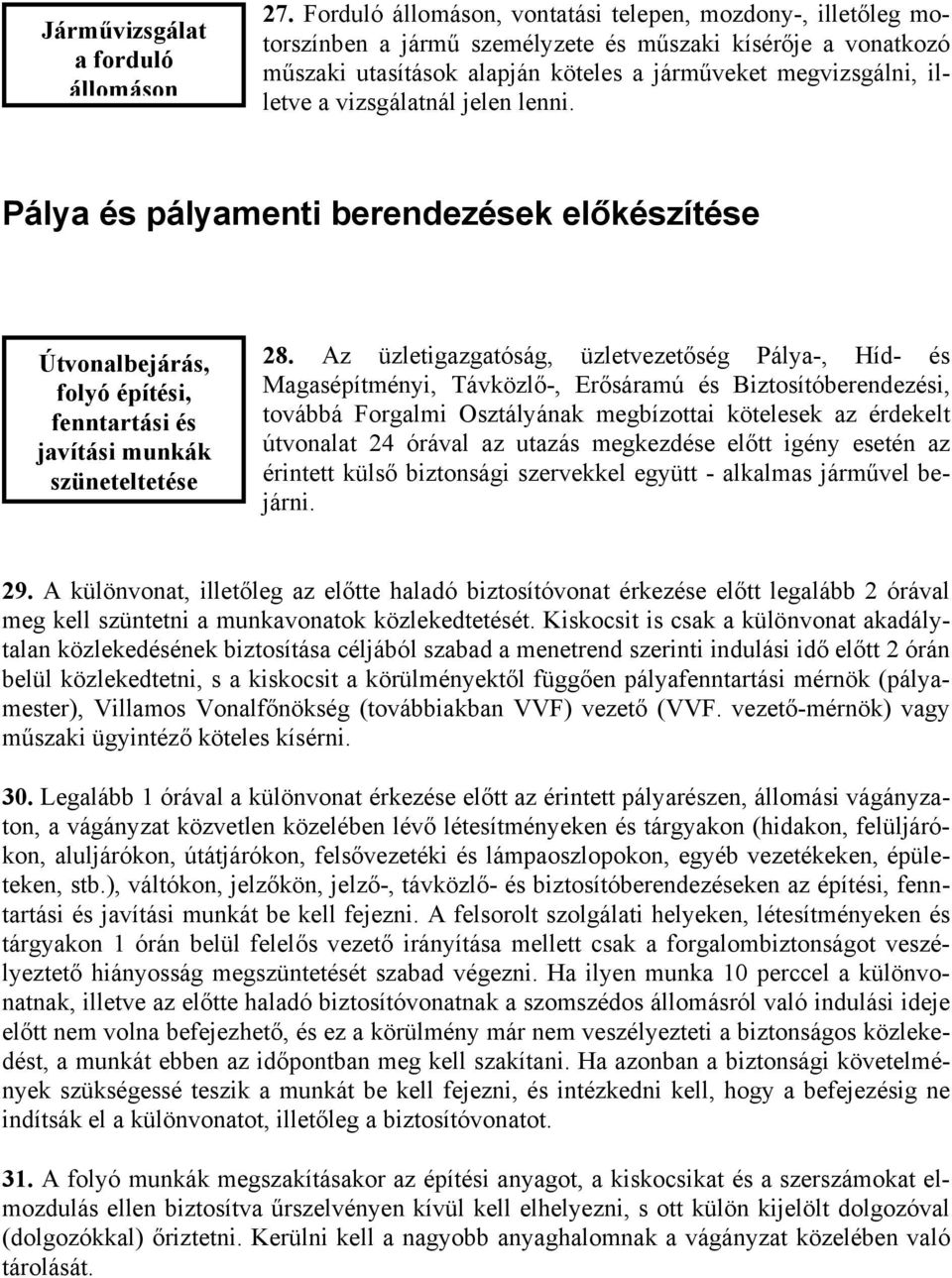 Járművizsgálat a forduló állomáson

27. Forduló állomáson, vontatási telepen, mozdony-, illetőleg motorszínben a jármű személyzete és műszaki kísérője a vonatkozó műszaki utasítások alapján köteles a járműveket megvizsgálni, illetve a vizsgálatnál jelen lenni.

Pálya és pályamenti berendezések előkészítése

Útvonalbejárás, folyó építési, fenntartási és javítási munkák szüneteltetése

28. Az üzletigazgatóság, üzletvezetőség Pálya-, Híd- és Magasépítményi, Távközlő-, Erősáramú és Biztosítóberendezési, továbbá Forgalmi Osztályának megbízottai kötelesek az érdekelt útvonalat 24 órával az utazás megkezdése előtt igény esetén az érintett külső biztonsági szervekkel együtt - alkalmas járművel bejárni.

29. A különvonat, illetőleg az előtte haladó biztosítóvonat érkezése előtt legalább 2 órával meg kell szüntetni a munkavonatok közlekedtetését. Kiskocsit is csak a különvonat akadálytalan közlekedésének biztosítása céljából szabad a menetrend szerinti indulási idő előtt 2 órán belül közlekedtetni, s a kiskocsit a körülményektől függően pályafenntartási mérnök (pályamester), Villamos Vonalfőnökség (továbbiakban VVF) vezető (VVF. vezető-mérnök) vagy műszaki ügyintéző köteles kísérni.

30. Legalább 1 órával a különvonat érkezése előtt az érintett pályarészen, állomási vágányzaton, a vágányzat közvetlen közelében lévő létesítményeken és tárgyakon (hidakon, felüljárókon, aluljárókon, útátjárókon, felsővezetéki és lámpaoszlopokon, egyéb vezetékeken, épületeken, stb.), váltókon, jelzőkön, jelző-, távközlő- és biztosítóberendezéseken az építési, fenntartási és javítási munkát be kell fejezni. A felsorolt szolgálati helyeken, létesítményeken és tárgyakon 1 órán belül felelős vezető irányítása mellett csak a forgalombiztonságot veszélyeztető hiányosság megszüntetését szabad végezni. Ha ilyen munka 10 perccel a különvonatnak, illetve az előtte haladó biztosítóvonatnak a szomszédos állomásról való indulási ideje előtt nem volna befejezhető, és ez a körülmény már nem veszélyezteti a biztonságos közlekedést, a munkát ebben az időpontban meg kell szakítani. Ha azonban a biztonsági követelmények szükségessé teszik a munkát be kell fejezni, és intézkedni kell, hogy a befejezésig ne indítsák el a különvonatot, illetőleg a biztosítóvonatot.

31. A folyó munkák megszakításakor az építési anyagot, a kiskocsikat és a szerszámokat elmozdulás ellen biztosítva űrszelvényen kívül kell elhelyezni, s ott külön kijelölt dolgozóval (dolgozókkal) őriztetni. Kerülni kell a nagyobb anyaghalomnak a vágányzat közelében való tárolását.